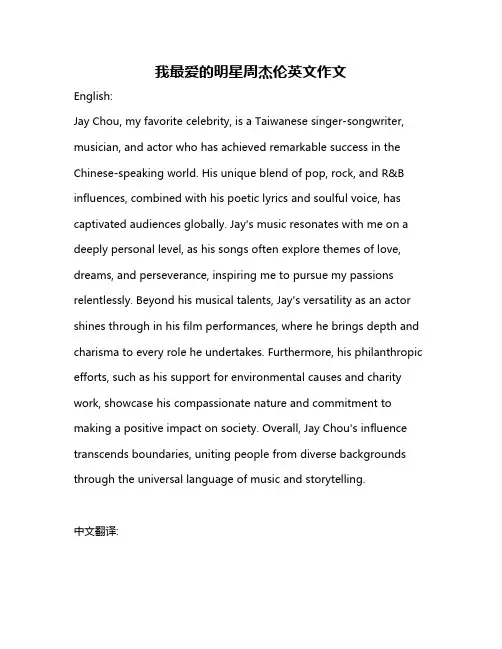 我最爱的明星周杰伦英文作文

English:

Jay Chou, my favorite celebrity, is a Taiwanese singer-songwriter, musician, and actor who has achieved remarkable success in the Chinese-speaking world. His unique blend of pop, rock, and R&B influences, combined with his poetic lyrics and soulful voice, has captivated audiences globally. Jay's music resonates with me on a deeply personal level, as his songs often explore themes of love, dreams, and perseverance, inspiring me to pursue my passions relentlessly. Beyond his musical talents, Jay's versatility as an actor shines through in his film performances, where he brings depth and charisma to every role he undertakes. Furthermore, his philanthropic efforts, such as his support for environmental causes and charity work, showcase his compassionate nature and commitment to making a positive impact on society. Overall, Jay Chou's influence transcends boundaries, uniting people from diverse backgrounds through the universal language of music and storytelling.

中文翻译: